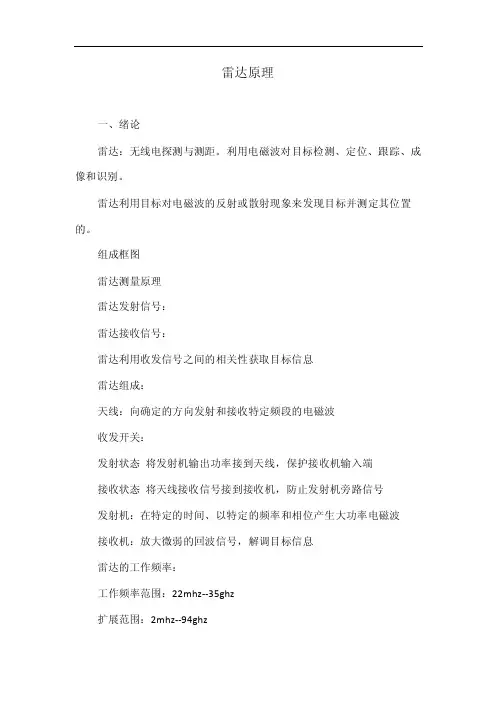 雷达原理

一、绪论

雷达：无线电探测与测距。利用电磁波对目标检测、定位、跟踪、成像和识别。

雷达利用目标对电磁波的反射或散射现象来发现目标并测定其位置的。

组成框图

雷达测量原理

雷达发射信号：

雷达接收信号：

雷达利用收发信号之间的相关性获取目标信息

雷达组成：

天线：向确定的方向发射和接收特定频段的电磁波

收发开关：

发射状态 将发射机输出功率接到天线，保护接收机输入端

接收状态 将天线接收信号接到接收机，防止发射机旁路信号

发射机：在特定的时间、以特定的频率和相位产生大功率电磁波

接收机：放大微弱的回波信号，解调目标信息

雷达的工作频率：

工作频率范围：22mhz--35ghz

扩展范围：2mhz--94ghz